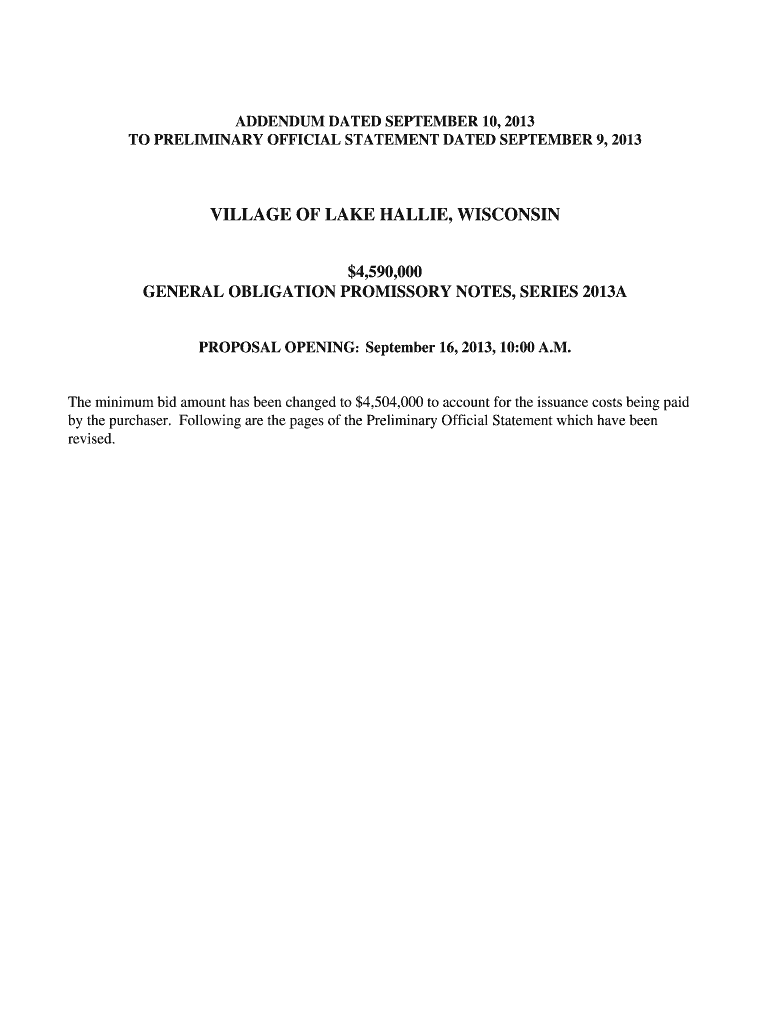 ADDENDUM DATED SEPTEMBER 10, 2013
TO PRELIMINARY OFFICIAL STATEMENT DATED SEPTEMBER 9, 2013

VILLAGE OF LAKE HALLIE, WISCONSIN

$4,590,000
GENERAL OBLIGATION PROMISSORY NOTES, SERIES 2013A

PROPOSAL OPENING: September 16, 2013, 10:00 A.M.

The minimum bid amount has been changed to $4,504,000 to account for the issuance costs being paid by the purchaser. Following are the pages of the Preliminary Official Statement which have been revised.